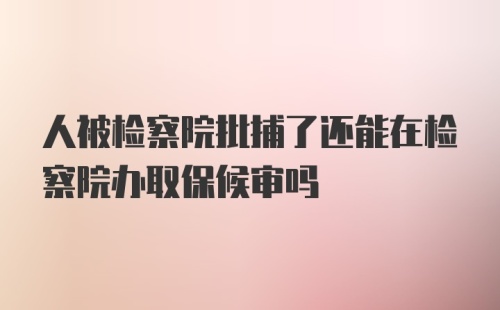 人被检察院批捕了还能在检察院办取保候审吗